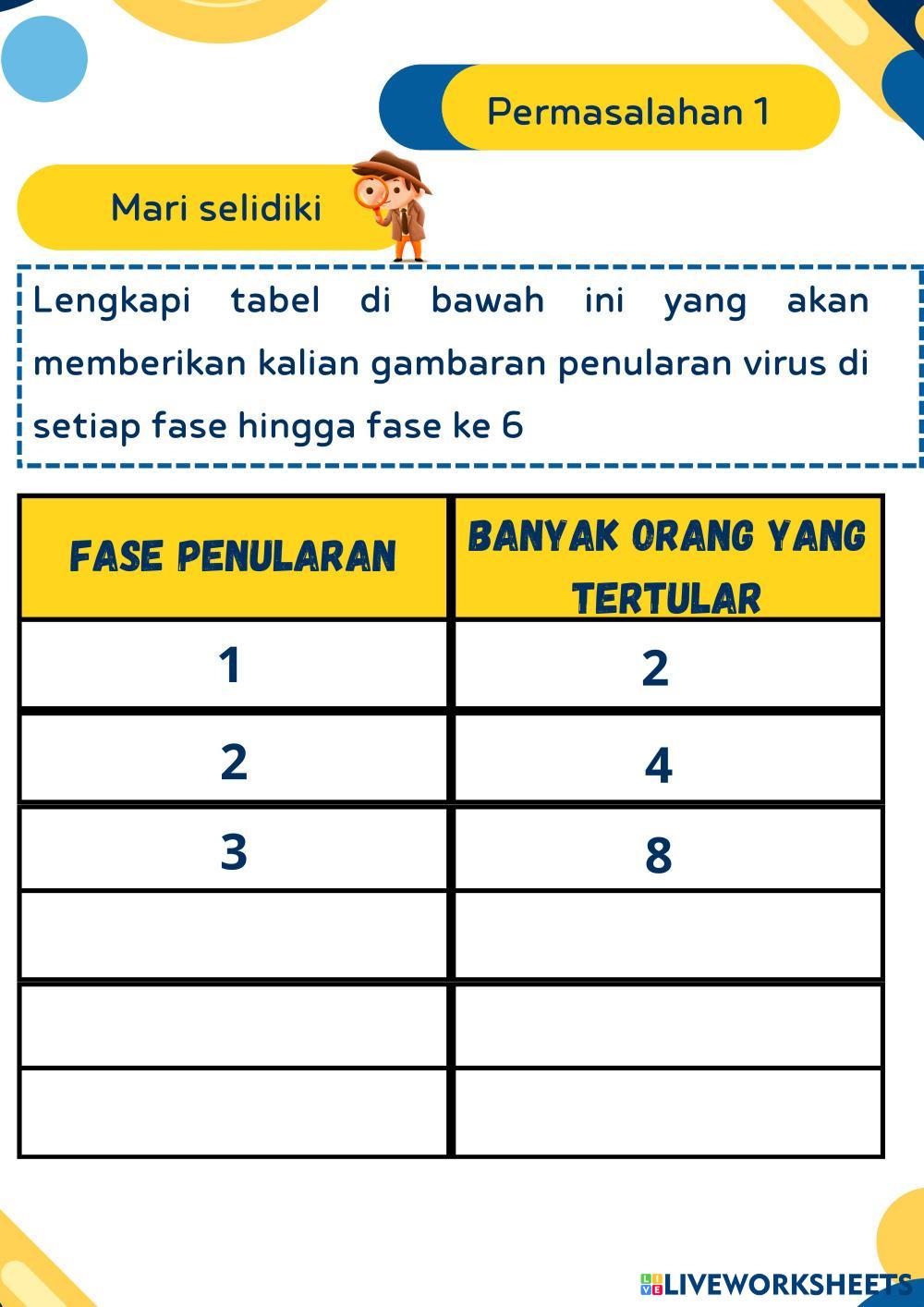 Permasalahan 1

Mari selidiki

Lengkapi tabel di bawah ini yang akan memberikan kalian gambaran penularan virus di setiap fase hingga fase ke 6

| FASE PENULARAN | BANYAK ORANG YANG TERTULAR |
|---|---|
| 1 | 2 |
| 2 | 4 |
| 3 | 8 |
| | |
| | |
| | |

LIVEWORKSHEETS